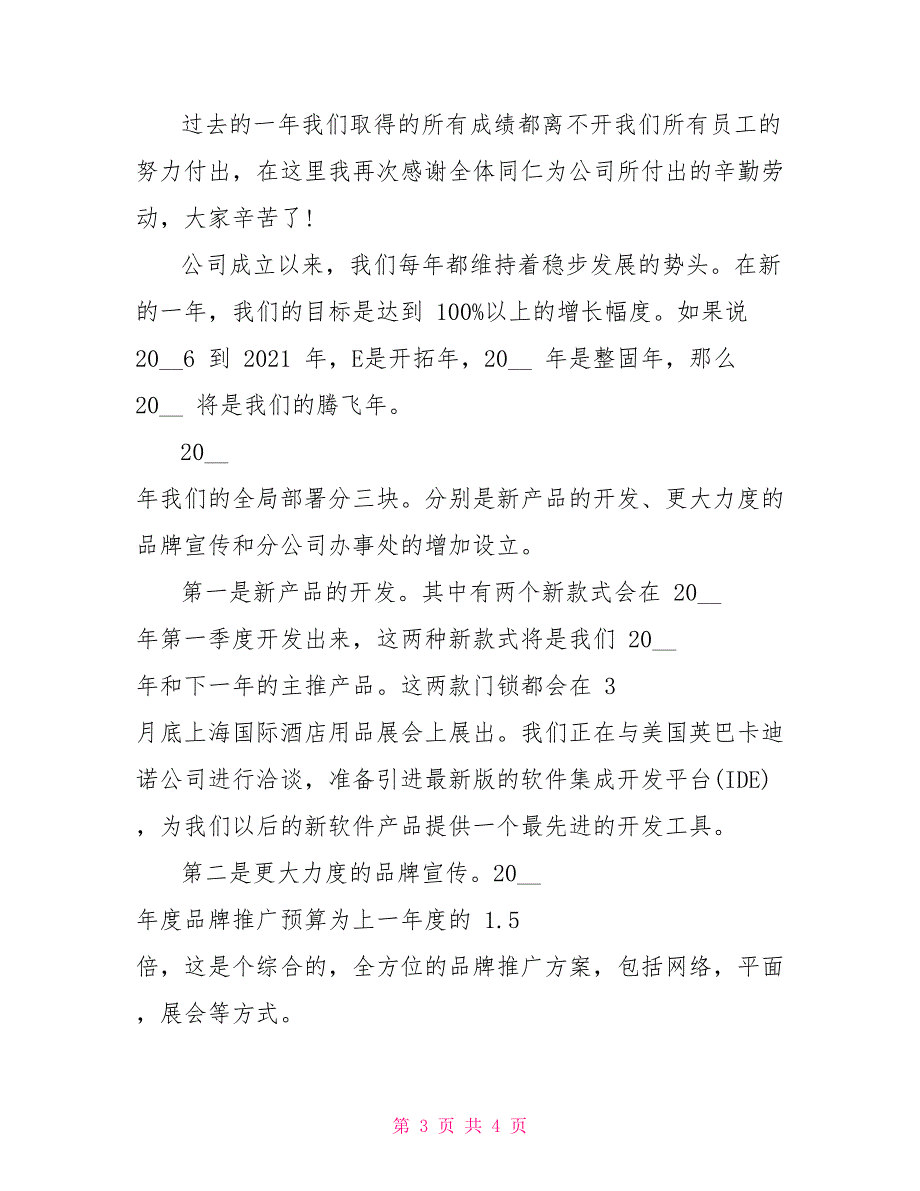 过去的一年我们取得的所有成绩都离不开我们所有员工的努力付出，在这里我再次感谢全体同仁为公司所付出的辛勤劳动，大家辛苦了！

公司成立以来，我们每年都维持着稳步发展的势头。在新的一年，我们的目标是达到 100%以上的增长幅度。如果说 20__6 到 2021 年，E是开拓年，20__ 年是整固年，那么 20__ 将是我们的腾飞年。

20__

年我们的全局部署分三块。分别是新产品的开发、更大力度的品牌宣传和分公司办事处的增加设立。

第一是新产品的开发。其中有两个新款式会在 20__ 年第一季度开发出来，这两种新款式将是我们 20__ 年和下一年的主推产品。这两款门锁都会在 3 月底上海国际酒店用品展会上展出。我们正在与美国英巴卡迪诺公司进行洽谈，准备引进最新版的软件集成开发平台(IDE)，为我们以后的新软件产品提供一个最先进的开发工具。

第二是更大力度的品牌宣传。20__ 年度品牌推广预算为上一年度的 1.5 倍，这是个综合的，全方位的品牌推广方案，包括网络，平面，展会等方式。

第 3 页 共 4 页